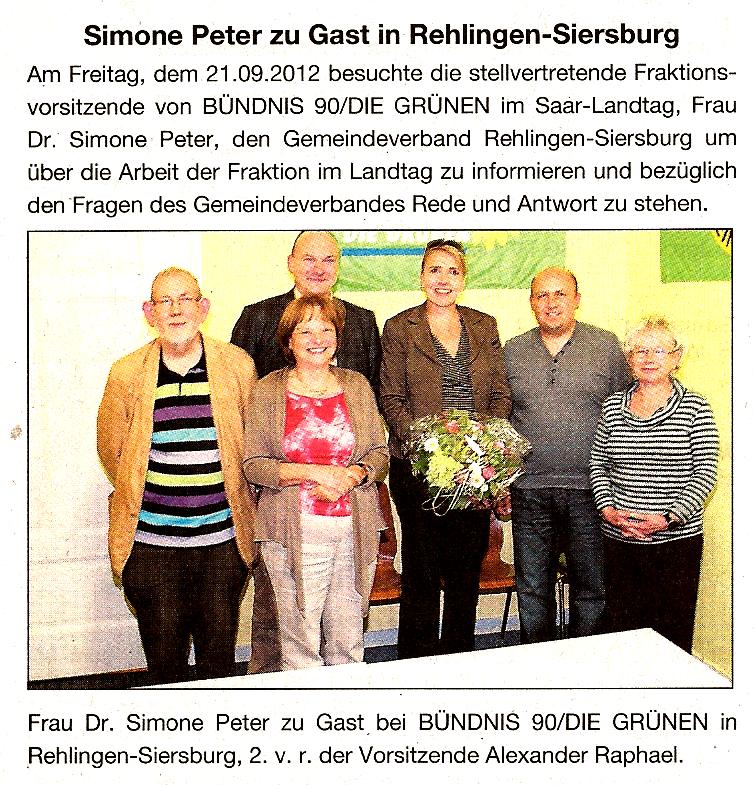 Simone Peter zu Gast in Rehlingen-Siersburg

Am Freitag, dem 21.09.2012 besuchte die stellvertretende Fraktionsvorsitzende von BÜNDNIS 90/DIE GRÜNEN im Saar-Landtag, Frau Dr. Simone Peter, den Gemeindeverband Rehlingen-Siersburg um über die Arbeit der Fraktion im Landtag zu informieren und bezüglich den Fragen des Gemeindeverbandes Rede und Antwort zu stehen.

Frau Dr. Simone Peter zu Gast bei BÜNDNIS 90/DIE GRÜNEN in Rehlingen-Siersburg, 2. v. r. der Vorsitzende Alexander Raphael.